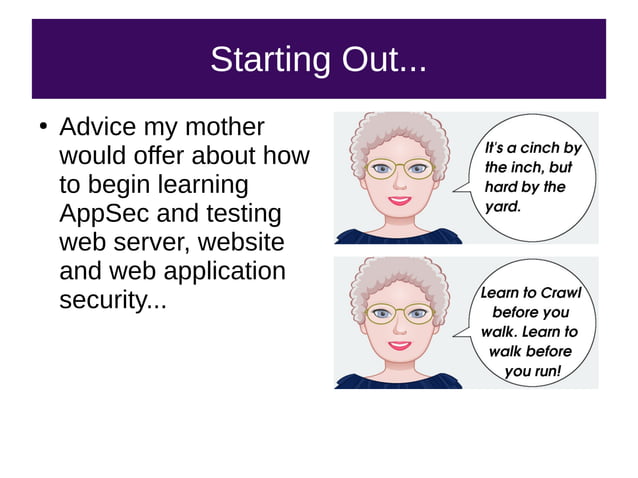 Starting Out...

• Advice my mother would offer about how to begin learning AppSec and testing web server, website and web application security...

It's a cinch by the inch, but hard by the yard.

Learn to Crawl before you walk. Learn to walk before you run!